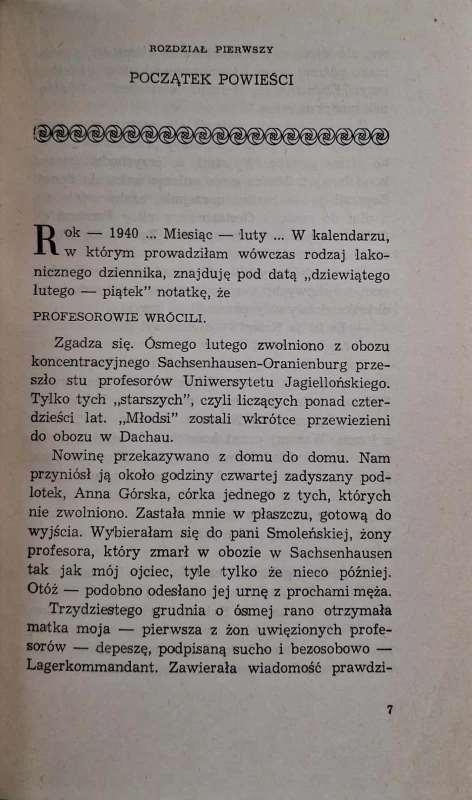 ROZDZIAŁ PIERWSZY

POCZĄTEK POWIEŚCI

Rok — 1940 ... Miesiąc — luty ... W kalendarzu, w którym prowadziłam wówczas rodzaj lakonicznego dziennika, znajduję pod datą „dziewiątego lutego — piątek" notatkę, że

PROFESOROWIE WRÓCILI.

Zgadza się. Ósmego lutego zwolniono z obozu koncentracyjnego Sachsenhausen-Oranienburg przeszło stu profesorów Uniwersytetu Jagiellońskiego. Tylko tych „starszych", czyli liczących ponad czterdzieści lat. „Młodsi" zostali wkrótce przewiezieni do obozu w Dachau.

Nowinę przekazywano z domu do domu. Nam przyniósł ją około godziny czwartej zadyszany podlotek, Anna Górska, córka jednego z tych, których nie zwolniono. Zastała mnie w płaszczu, gotową do wyjścia. Wybierałam się do pani Smoleńskiej, żony profesora, który zmarł w obozie w Sachsenhausen tak jak mój ojciec, tyle tylko że nieco później. Otóż — podobno odesłano jej urnę z prochami męża.

Trzydziestego grudnia o ósmej rano otrzymała matka moja — pierwsza z żon uwięzionych profesorów — depeszę, podpisaną sucho i bezosobowo — Lagerkommandant. Zawierała wiadomość prawdzi-

7